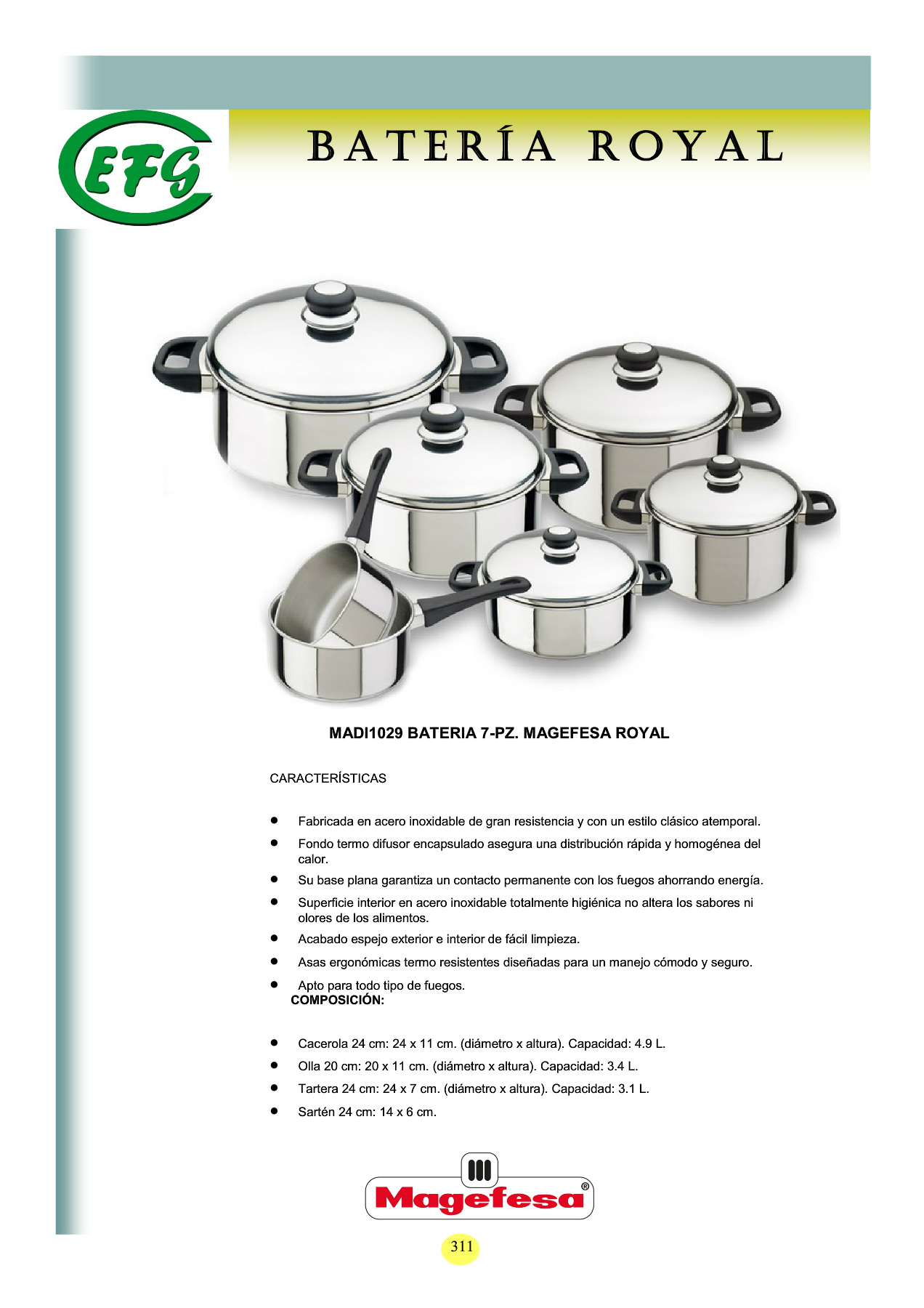 EFG

BATERÍA ROYAL

MADI1029 BATERIA 7-PZ. MAGEFESA ROYAL

CARACTERÍSTICAS

- Fabricada en acero inoxidable de gran resistencia y con un estilo clásico atemporal.
- Fondo termo difusor encapsulado asegura una distribución rápida y homogénea del calor.
- Su base plana garantiza un contacto permanente con los fuegos ahorrando energía.
- Superficie interior en acero inoxidable totalmente higiénica no altera los sabores ni olores de los alimentos.
- Acabado espejo exterior e interior de fácil limpieza.
- Asas ergonómicas termo resistentes diseñadas para un manejo cómodo y seguro.
- Apto para todo tipo de fuegos.

COMPOSICIÓN:

- Cacerola 24 cm: 24 x 11 cm. (diámetro x altura). Capacidad: 4.9 L.
- Olla 20 cm: 20 x 11 cm. (diámetro x altura). Capacidad: 3.4 L.
- Tartera 24 cm: 24 x 7 cm. (diámetro x altura). Capacidad: 3.1 L.
- Sartén 24 cm: 14 x 6 cm.

Magefesa®

311